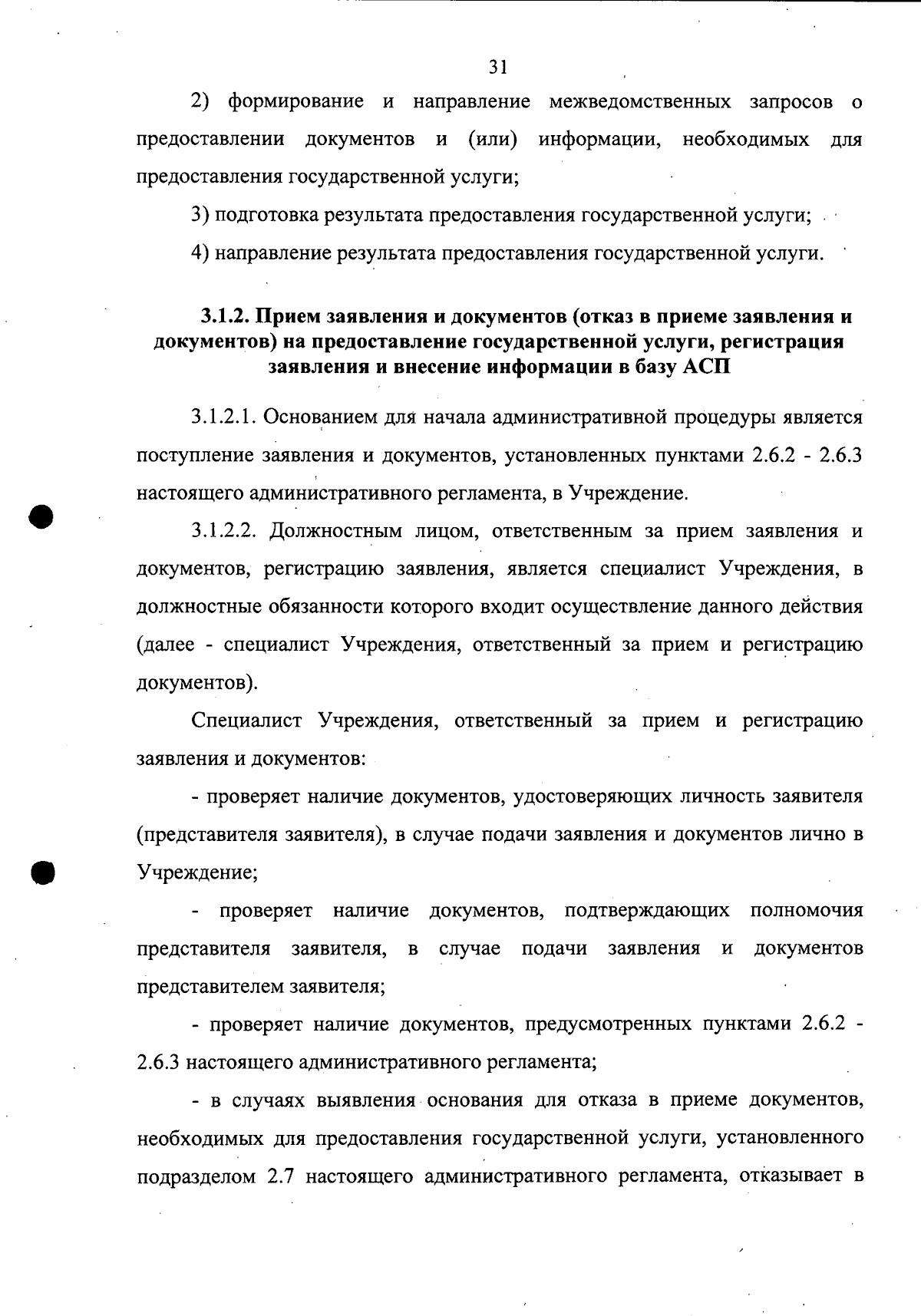 31

2) формирование и направление межведомственных запросов о предоставлении документов и (или) информации, необходимых для предоставления государственной услуги;

3) подготовка результата предоставления государственной услуги;

4) направление результата предоставления государственной услуги.

3.1.2. Прием заявления и документов (отказ в приеме заявления и документов) на предоставление государственной услуги, регистрация заявления и внесение информации в базу АСП

3.1.2.1. Основанием для начала административной процедуры является поступление заявления и документов, установленных пунктами 2.6.2 - 2.6.3 настоящего административного регламента, в Учреждение.

3.1.2.2. Должностным лицом, ответственным за прием заявления и документов, регистрацию заявления, является специалист Учреждения, в должностные обязанности которого входит осуществление данного действия (далее - специалист Учреждения, ответственный за прием и регистрацию документов).

Специалист Учреждения, ответственный за прием и регистрацию заявления и документов:

- проверяет наличие документов, удостоверяющих личность заявителя (представителя заявителя), в случае подачи заявления и документов лично в Учреждение;

- проверяет наличие документов, подтверждающих полномочия представителя заявителя, в случае подачи заявления и документов представителем заявителя;

- проверяет наличие документов, предусмотренных пунктами 2.6.2 - 2.6.3 настоящего административного регламента;

- в случаях выявления основания для отказа в приеме документов, необходимых для предоставления государственной услуги, установленного подразделом 2.7 настоящего административного регламента, отказывает в